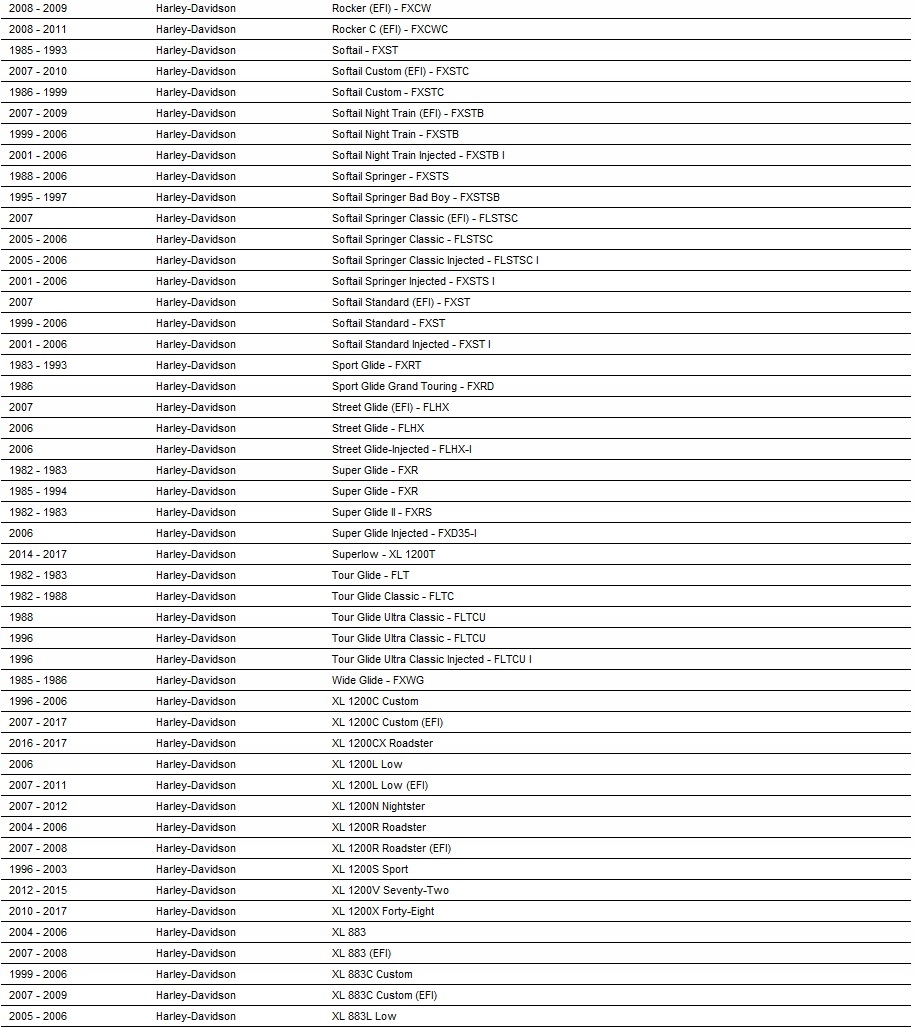 | | | |
|---|---|---|
| 2008 - 2009 | Harley-Davidson | Rocker (EFI) - FXCW |
| 2008 - 2011 | Harley-Davidson | Rocker C (EFI) - FXCWC |
| 1985 - 1993 | Harley-Davidson | Softail - FXST |
| 2007 - 2010 | Harley-Davidson | Softail Custom (EFI) - FXSTC |
| 1986 - 1999 | Harley-Davidson | Softail Custom - FXSTC |
| 2007 - 2009 | Harley-Davidson | Softail Night Train (EFI) - FXSTB |
| 1999 - 2006 | Harley-Davidson | Softail Night Train - FXSTB |
| 2001 - 2006 | Harley-Davidson | Softail Night Train Injected - FXSTB I |
| 1988 - 2006 | Harley-Davidson | Softail Springer - FXSTS |
| 1995 - 1997 | Harley-Davidson | Softail Springer Bad Boy - FXSTSB |
| 2007 | Harley-Davidson | Softail Springer Classic (EFI) - FLSTSC |
| 2005 - 2006 | Harley-Davidson | Softail Springer Classic - FLSTSC |
| 2005 - 2006 | Harley-Davidson | Softail Springer Classic Injected - FLSTSC I |
| 2001 - 2006 | Harley-Davidson | Softail Springer Injected - FXSTS I |
| 2007 | Harley-Davidson | Softail Standard (EFI) - FXST |
| 1999 - 2006 | Harley-Davidson | Softail Standard - FXST |
| 2001 - 2006 | Harley-Davidson | Softail Standard Injected - FXST I |
| 1983 - 1993 | Harley-Davidson | Sport Glide - FXRT |
| 1986 | Harley-Davidson | Sport Glide Grand Touring - FXRD |
| 2007 | Harley-Davidson | Street Glide (EFI) - FLHX |
| 2006 | Harley-Davidson | Street Glide - FLHX |
| 2006 | Harley-Davidson | Street Glide-Injected - FLHX-I |
| 1982 - 1983 | Harley-Davidson | Super Glide - FXR |
| 1985 - 1994 | Harley-Davidson | Super Glide - FXR |
| 1982 - 1983 | Harley-Davidson | Super Glide II - FXRS |
| 2006 | Harley-Davidson | Super Glide Injected - FXD35-I |
| 2014 - 2017 | Harley-Davidson | Superlow - XL 1200T |
| 1982 - 1983 | Harley-Davidson | Tour Glide - FLT |
| 1982 - 1988 | Harley-Davidson | Tour Glide Classic - FLTC |
| 1988 | Harley-Davidson | Tour Glide Ultra Classic - FLTCU |
| 1996 | Harley-Davidson | Tour Glide Ultra Classic - FLTCU |
| 1996 | Harley-Davidson | Tour Glide Ultra Classic Injected - FLTCU I |
| 1985 - 1986 | Harley-Davidson | Wide Glide - FXWG |
| 1996 - 2006 | Harley-Davidson | XL 1200C Custom |
| 2007 - 2017 | Harley-Davidson | XL 1200C Custom (EFI) |
| 2016 - 2017 | Harley-Davidson | XL 1200CX Roadster |
| 2006 | Harley-Davidson | XL 1200L Low |
| 2007 - 2011 | Harley-Davidson | XL 1200L Low (EFI) |
| 2007 - 2012 | Harley-Davidson | XL 1200N Nightster |
| 2004 - 2006 | Harley-Davidson | XL 1200R Roadster |
| 2007 - 2008 | Harley-Davidson | XL 1200R Roadster (EFI) |
| 1996 - 2003 | Harley-Davidson | XL 1200S Sport |
| 2012 - 2015 | Harley-Davidson | XL 1200V Seventy-Two |
| 2010 - 2017 | Harley-Davidson | XL 1200X Forty-Eight |
| 2004 - 2006 | Harley-Davidson | XL 883 |
| 2007 - 2008 | Harley-Davidson | XL 883 (EFI) |
| 1999 - 2006 | Harley-Davidson | XL 883C Custom |
| 2007 - 2009 | Harley-Davidson | XL 883C Custom (EFI) |
| 2005 - 2006 | Harley-Davidson | XL 883L Low |